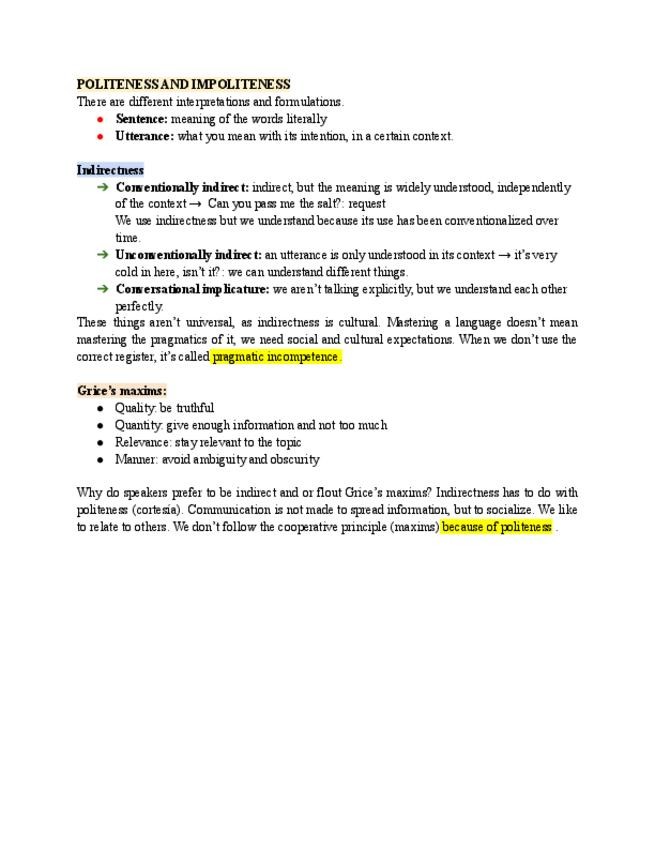 POLITENESS AND IMPOLITENESS
There are different interpretations and formulations.
● Sentence: meaning of the words literally
● Utterance: what you mean with its intention, in a certain context.

Indirectness
➔ Conventionally indirect: indirect, but the meaning is widely understood, independently of the context → Can you pass me the salt?: request
We use indirectness but we understand because its use has been conventionalized over time.
➔ Unconventionally indirect: an utterance is only understood in its context → it's very cold in here, isn't it?: we can understand different things.
➔ Conversational implicature: we aren't talking explicitly, but we understand each other perfectly.
These things aren't universal, as indirectness is cultural. Mastering a language doesn't mean mastering the pragmatics of it, we need social and cultural expectations. When we don't use the correct register, it's called pragmatic incompetence.

Grice's maxims:
● Quality: be truthful
● Quantity: give enough information and not too much
● Relevance: stay relevant to the topic
● Manner: avoid ambiguity and obscurity

Why do speakers prefer to be indirect and or flout Grice's maxims? Indirectness has to do with politeness (cortesía). Communication is not made to spread information, but to socialize. We like to relate to others. We don't follow the cooperative principle (maxims) because of politeness .